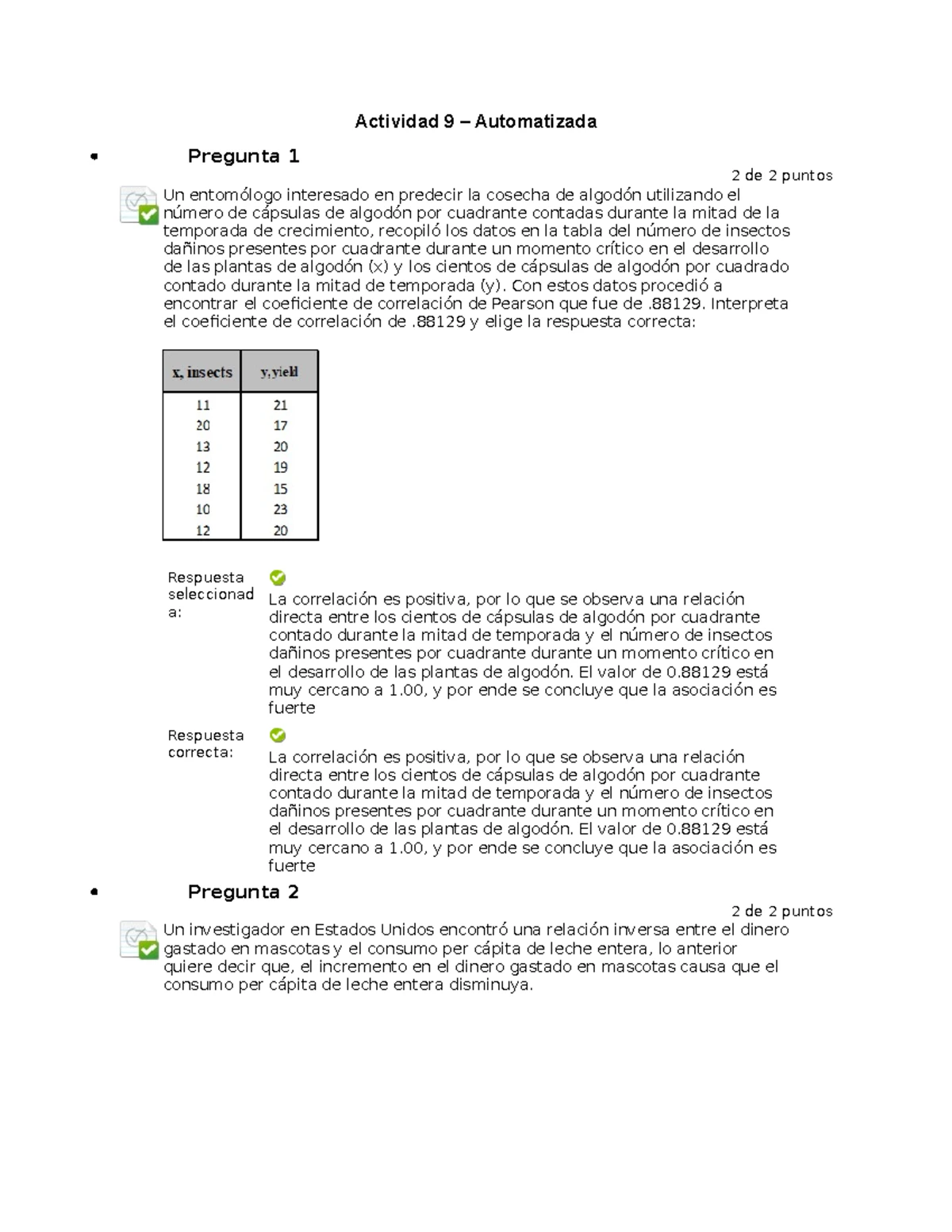 Actividad 9 – Automatizada

• Pregunta 1

2 de 2 puntos

Un entomólogo interesado en predecir la cosecha de algodón utilizando el número de cápsulas de algodón por cuadrante contadas durante la mitad de la temporada de crecimiento, recopiló los datos en la tabla del número de insectos dañinos presentes por cuadrante durante un momento crítico en el desarrollo de las plantas de algodón (x) y los cientos de cápsulas de algodón por cuadrado contado durante la mitad de temporada (y). Con estos datos procedió a encontrar el coeficiente de correlación de Pearson que fue de .88129. Interpreta el coeficiente de correlación de .88129 y elige la respuesta correcta:

| x, insects | y, yield |
|---|---|
| 11 | 21 |
| 20 | 17 |
| 13 | 20 |
| 12 | 19 |
| 18 | 15 |
| 10 | 23 |
| 12 | 20 |

Respuesta seleccionada: La correlación es positiva, por lo que se observa una relación directa entre los cientos de cápsulas de algodón por cuadrante contado durante la mitad de temporada y el número de insectos dañinos presentes por cuadrante durante un momento crítico en el desarrollo de las plantas de algodón. El valor de 0.88129 está muy cercano a 1.00, y por ende se concluye que la asociación es fuerte

Respuesta correcta: La correlación es positiva, por lo que se observa una relación directa entre los cientos de cápsulas de algodón por cuadrante contado durante la mitad de temporada y el número de insectos dañinos presentes por cuadrante durante un momento crítico en el desarrollo de las plantas de algodón. El valor de 0.88129 está muy cercano a 1.00, y por ende se concluye que la asociación es fuerte

• Pregunta 2

2 de 2 puntos

Un investigador en Estados Unidos encontró una relación inversa entre el dinero gastado en mascotas y el consumo per cápita de leche entera, lo anterior quiere decir que, el incremento en el dinero gastado en mascotas causa que el consumo per cápita de leche entera disminuya.